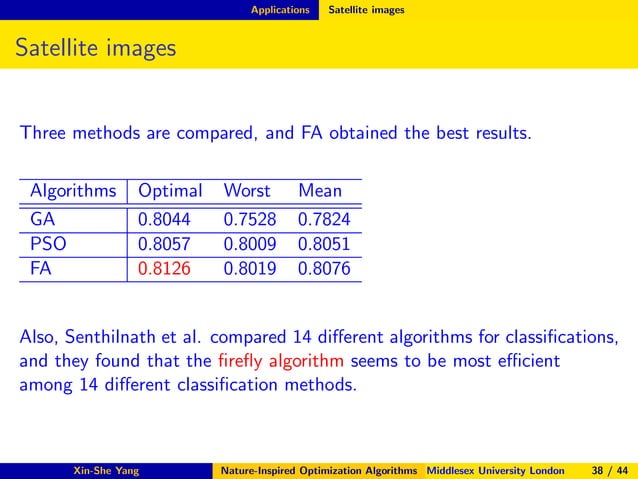 Applications Satellite images

Satellite images

Three methods are compared, and FA obtained the best results.

| Algorithms | Optimal | Worst | Mean |
|---|---|---|---|
| GA | 0.8044 | 0.7528 | 0.7824 |
| PSO | 0.8057 | 0.8009 | 0.8051 |
| FA | 0.8126 | 0.8019 | 0.8076 |

Also, Senthilnath et al. compared 14 different algorithms for classifications, and they found that the firefly algorithm seems to be most efficient among 14 different classification methods.

Xin-She Yang Nature-Inspired Optimization Algorithms Middlesex University London 38 / 44